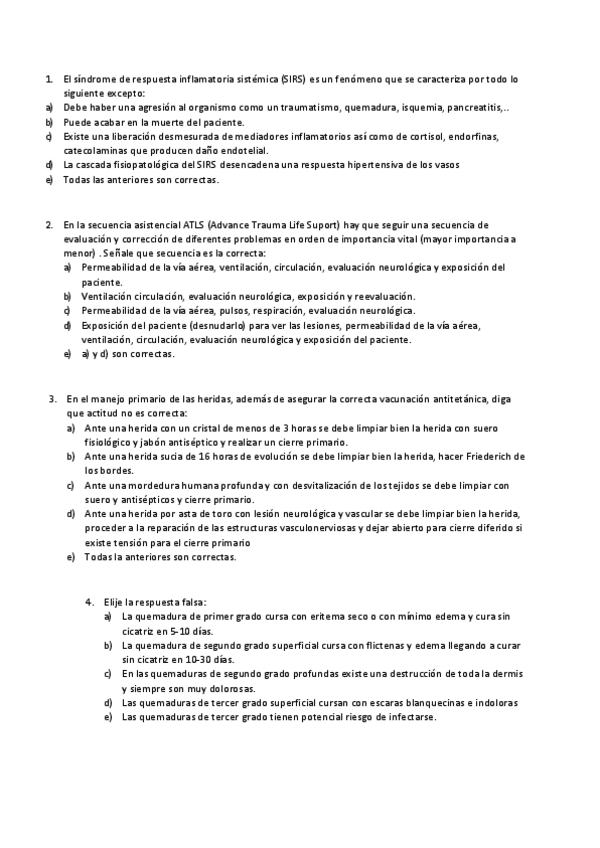 1. El síndrome de respuesta inflamatoria sistémica (SIRS) es un fenómeno que se caracteriza por todo lo siguiente excepto:
a) Debe haber una agresión al organismo como un traumatismo, quemadura, isquemia, pancreatitis,..
b) Puede acabar en la muerte del paciente.
c) Existe una liberación desmesurada de mediadores inflamatorios así como de cortisol, endorfinas, catecolaminas que producen daño endotelial.
d) La cascada fisiopatológica del SIRS desencadena una respuesta hipertensiva de los vasos
e) Todas las anteriores son correctas.

2. En la secuencia asistencial ATLS (Advance Trauma Life Suport) hay que seguir una secuencia de evaluación y corrección de diferentes problemas en orden de importancia vital (mayor importancia a menor) . Señale que secuencia es la correcta:
a) Permeabilidad de la vía aérea, ventilación, circulación, evaluación neurológica y exposición del paciente.
b) Ventilación circulación, evaluación neurológica, exposición y reevaluación.
c) Permeabilidad de la vía aérea, pulsos, respiración, evaluación neurológica.
d) Exposición del paciente (desnudarlo) para ver las lesiones, permeabilidad de la vía aérea, ventilación, circulación, evaluación neurológica y exposición del paciente.
e) a) y d) son correctas.

3. En el manejo primario de las heridas, además de asegurar la correcta vacunación antitetánica, diga que actitud no es correcta:
a) Ante una herida con un cristal de menos de 3 horas se debe limpiar bien la herida con suero fisiológico y jabón antiséptico y realizar un cierre primario.
b) Ante una herida sucia de 16 horas de evolución se debe limpiar bien la herida, hacer Friederich de los bordes.
c) Ante una mordedura humana profunda y con desvitalización de los tejidos se debe limpiar con suero y antisépticos y cierre primario.
d) Ante una herida por asta de toro con lesión neurológica y vascular se debe limpiar bien la herida, proceder a la reparación de las estructuras vasculonerviosas y dejar abierto para cierre diferido si existe tensión para el cierre primario
e) Todas la anteriores son correctas.

4. Elije la respuesta falsa:
a) La quemadura de primer grado cursa con eritema seco o con mínimo edema y cura sin cicatriz en 5-10 días.
b) La quemadura de segundo grado superficial cursa con flictenas y edema llegando a curar sin cicatriz en 10-30 días.
c) En las quemaduras de segundo grado profundas existe una destrucción de toda la dermis y siempre son muy dolorosas.
d) Las quemaduras de tercer grado superficial cursan con escaras blanquecinas e indoloras
e) Las quemaduras de tercer grado tienen potencial riesgo de infectarse.